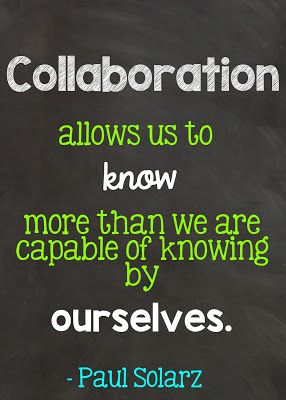 Collaboration

allows us to

know

more than we are capable of knowing by

ourselves.

- Paul Solarz